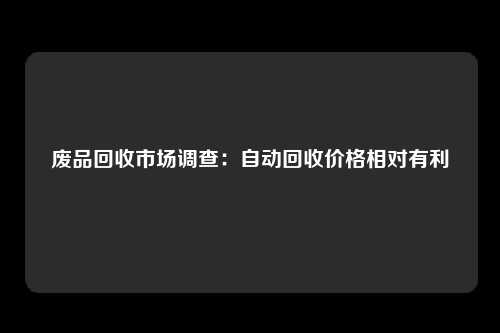 废品回收市场调查：自动回收价格相对有利